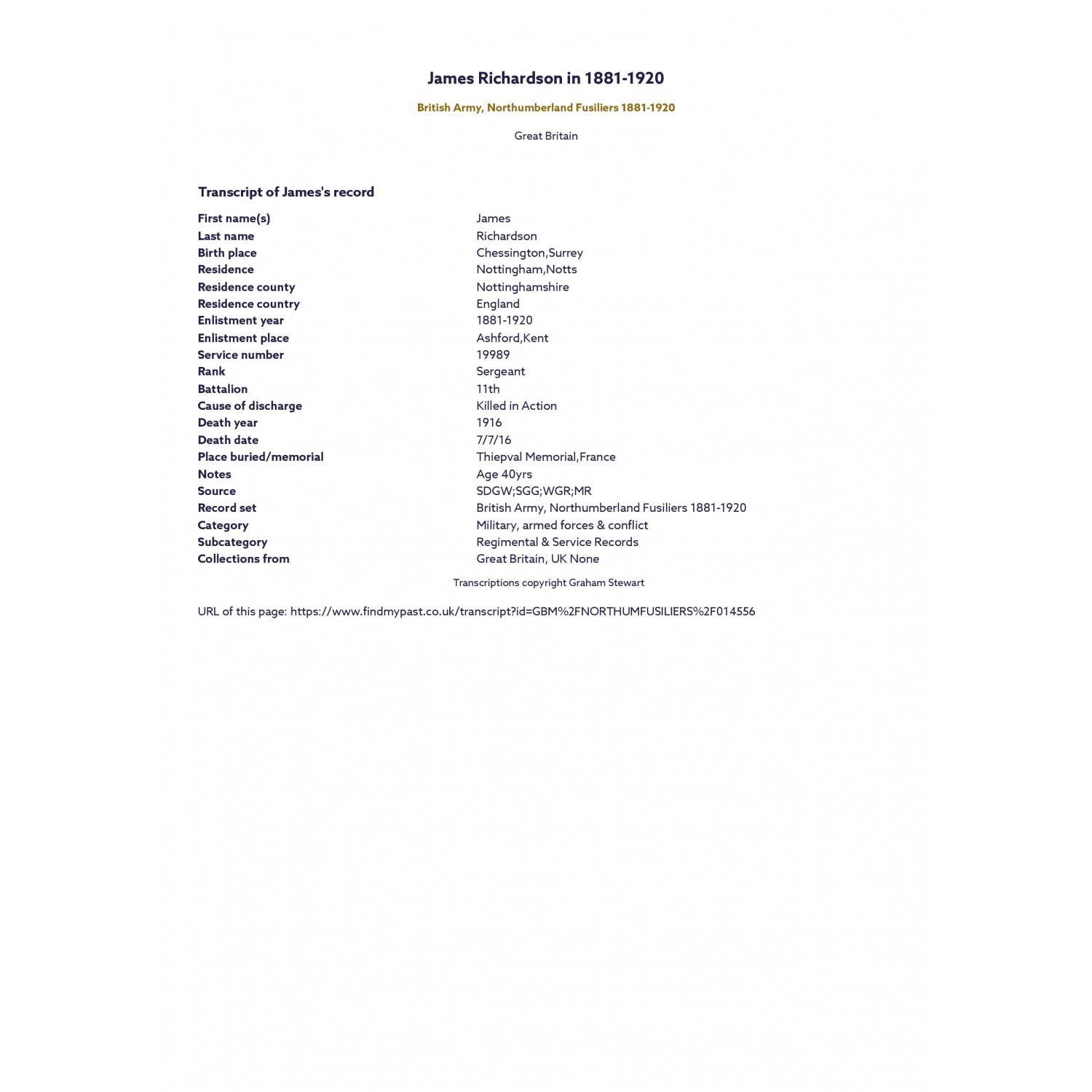 James Richardson in 1881-1920

British Army, Northumberland Fusiliers 1881-1920

Great Britain

Transcript of James's record

| | |
|---|---|
| First name(s) | James |
| Last name | Richardson |
| Birth place | Chessington,Surrey |
| Residence | Nottingham,Notts |
| Residence county | Nottinghamshire |
| Residence country | England |
| Enlistment year | 1881-1920 |
| Enlistment place | Ashford,Kent |
| Service number | 19989 |
| Rank | Sergeant |
| Battalion | 11th |
| Cause of discharge | Killed in Action |
| Death year | 1916 |
| Death date | 7/7/16 |
| Place buried/memorial | Thiepval Memorial,France |
| Notes | Age 40yrs |
| Source | SDGW;SGG;WGR;MR |
| Record set | British Army, Northumberland Fusiliers 1881-1920 |
| Category | Military, armed forces & conflict |
| Subcategory | Regimental & Service Records |
| Collections from | Great Britain, UK None |

Transcriptions copyright Graham Stewart

URL of this page: https://www.findmypast.co.uk/transcript?id=GBM%2FNORTHUMFUSILIERS%2F014556